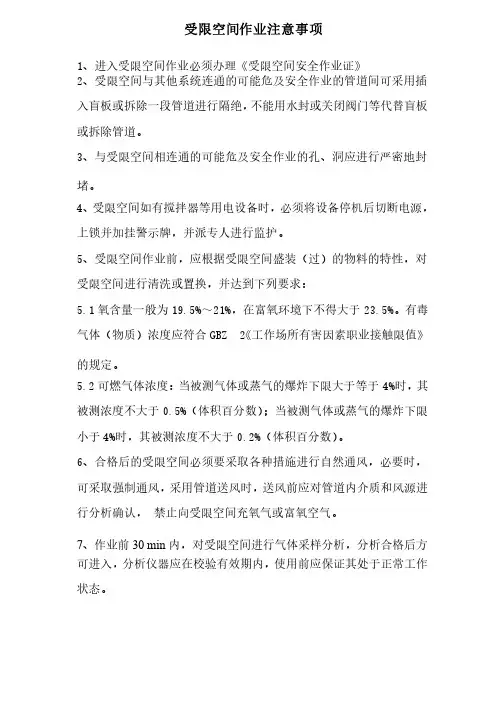 受限空间作业注意事项

1、进入受限空间作业必须办理《受限空间安全作业证》

2、受限空间与其他系统连通的可能危及安全作业的管道间可采用插入盲板或拆除一段管道进行隔绝，不能用水封或关闭阀门等代替盲板或拆除管道。

3、与受限空间相连通的可能危及安全作业的孔、洞应进行严密地封堵。

4、受限空间如有搅拌器等用电设备时，必须将设备停机后切断电源，上锁并加挂警示牌，并派专人进行监护。

5、受限空间作业前，应根据受限空间盛装（过）的物料的特性，对受限空间进行清洗或置换，并达到下列要求：

5.1 氧含量一般为 19.5%～21%，在富氧环境下不得大于 23.5%。有毒气体（物质）浓度应符合 GBZ 2《工作场所有害因素职业接触限值》的规定。

5.2 可燃气体浓度：当被测气体或蒸气的爆炸下限大于等于 4%时，其被测浓度不大于 0.5%（体积百分数）；当被测气体或蒸气的爆炸下限小于 4%时，其被测浓度不大于 0.2%（体积百分数）。

6、合格后的受限空间必须要采取各种措施进行自然通风，必要时，可采取强制通风，采用管道送风时，送风前应对管道内介质和风源进行分析确认， 禁止向受限空间充氧气或富氧空气。

7、作业前 30 min 内，对受限空间进行气体采样分析，分析合格后方可进入，分析仪器应在校验有效期内，使用前应保证其处于正常工作状态。